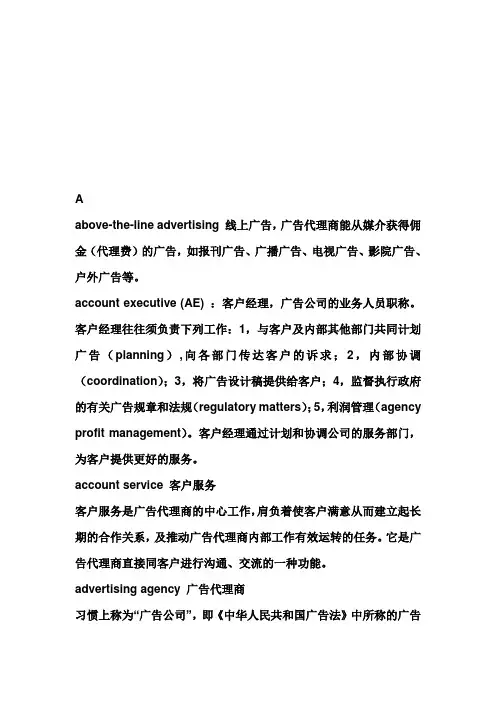 A

above-the-line advertising 线上广告，广告代理商能从媒介获得佣金（代理费）的广告，如报刊广告、广播广告、电视广告、影院广告、户外广告等。

account executive (AE) ：客户经理，广告公司的业务人员职称。客户经理往往须负责下列工作：1，与客户及内部其他部门共同计划广告（planning），向各部门传达客户的诉求；2，内部协调（coordination)；3，将广告设计稿提供给客户；4，监督执行政府的有关广告规章和法规（regulatory matters)；5，利润管理（agency profit management）。客户经理通过计划和协调公司的服务部门，为客户提供更好的服务。

account service 客户服务

客户服务是广告代理商的中心工作，肩负着使客户满意从而建立起长期的合作关系，及推动广告代理商内部工作有效运转的任务。它是广告代理商直接同客户进行沟通、交流的一种功能。

advertising agency 广告代理商

习惯上称为“广告公司”，即《中华人民共和国广告法》中所称的广告